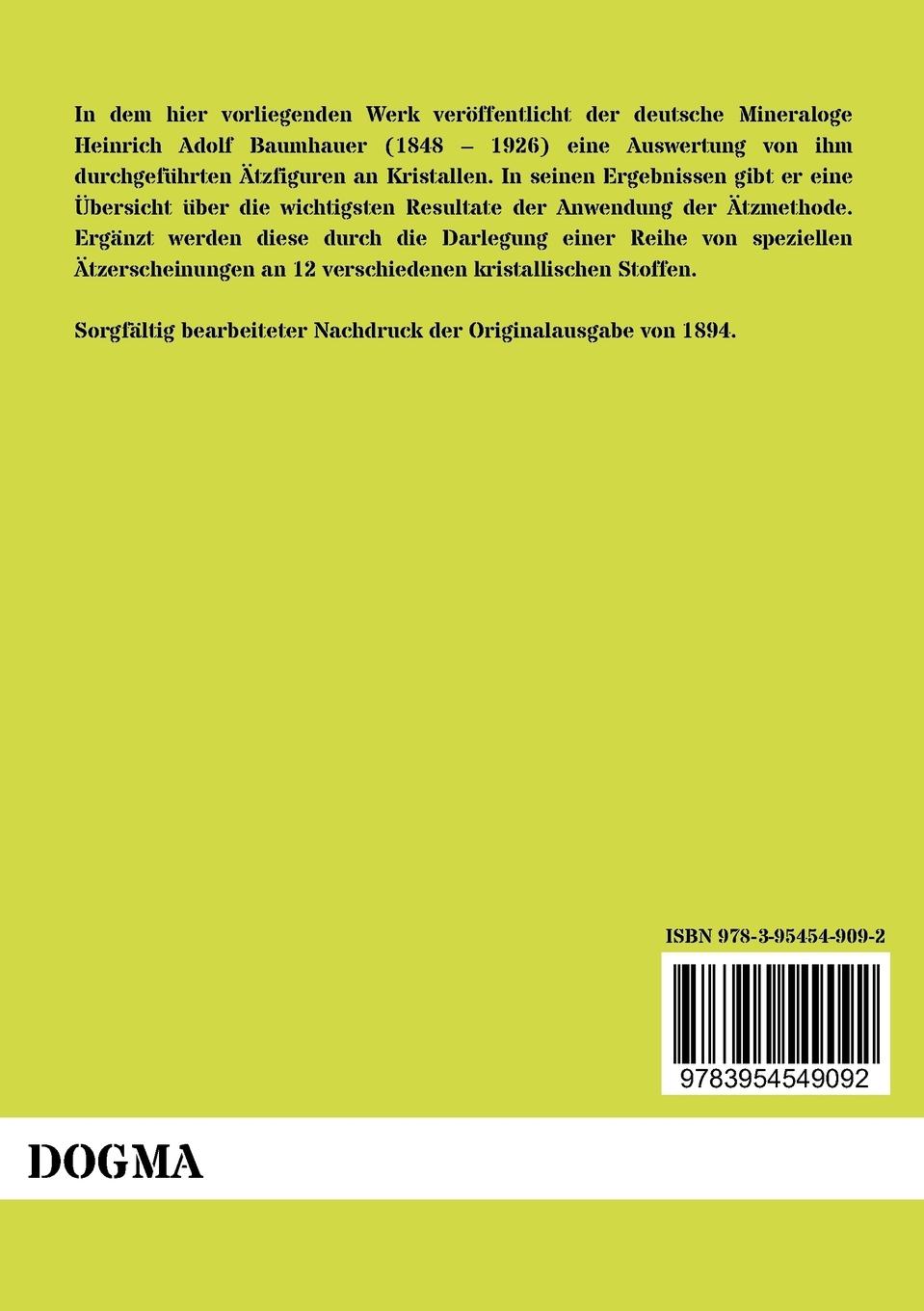 In dem hier vorliegenden Werk veröffentlicht der deutsche Mineraloge Heinrich Adolf Baumhauer (1848 – 1926) eine Auswertung von ihm durchgeführten Ätzfiguren an Kristallen. In seinen Ergebnissen gibt er eine Übersicht über die wichtigsten Resultate der Anwendung der Ätzmethode. Ergänzt werden diese durch die Darlegung einer Reihe von speziellen Ätzerscheinungen an 12 verschiedenen kristallischen Stoffen.

Sorgfältig bearbeiteter Nachdruck der Originalausgabe von 1894.

ISBN 978-3-95454-909-2

9783954549092

DOGMA